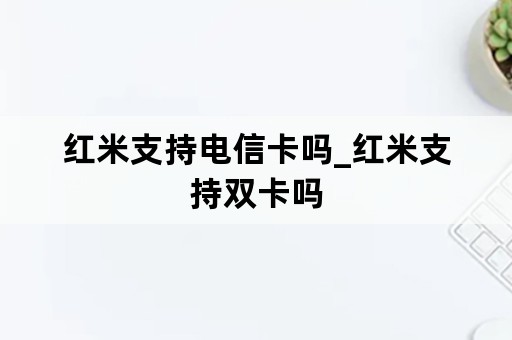 红米支持电信卡吗_红米支持双卡吗